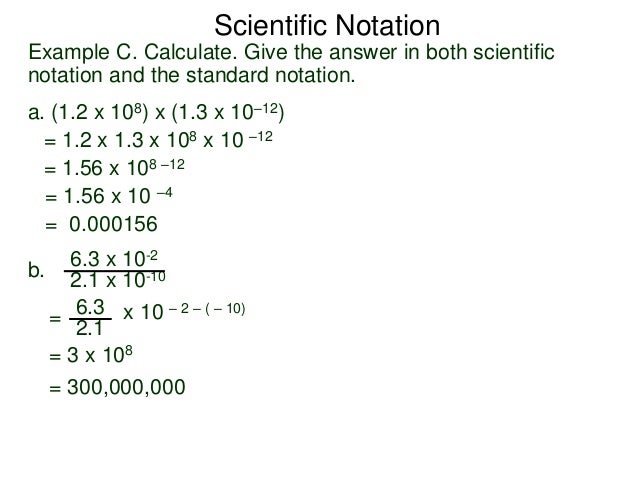 Scientific Notation

Example C. Calculate. Give the answer in both scientific notation and the standard notation.

a. $(1.2 \times 10^{8}) \times (1.3 \times 10^{-12})$

$= 1.2 \times 1.3 \times 10^{8} \times 10^{-12}$

$= 1.56 \times 10^{8-12}$

$= 1.56 \times 10^{-4}$

$= 0.000156$

b. $\frac{6.3 \times 10^{-2}}{2.1 \times 10^{-10}}$

$= \frac{6.3}{2.1} \times 10^{-2-(-10)}$

$= 3 \times 10^{8}$

$= 300,000,000$